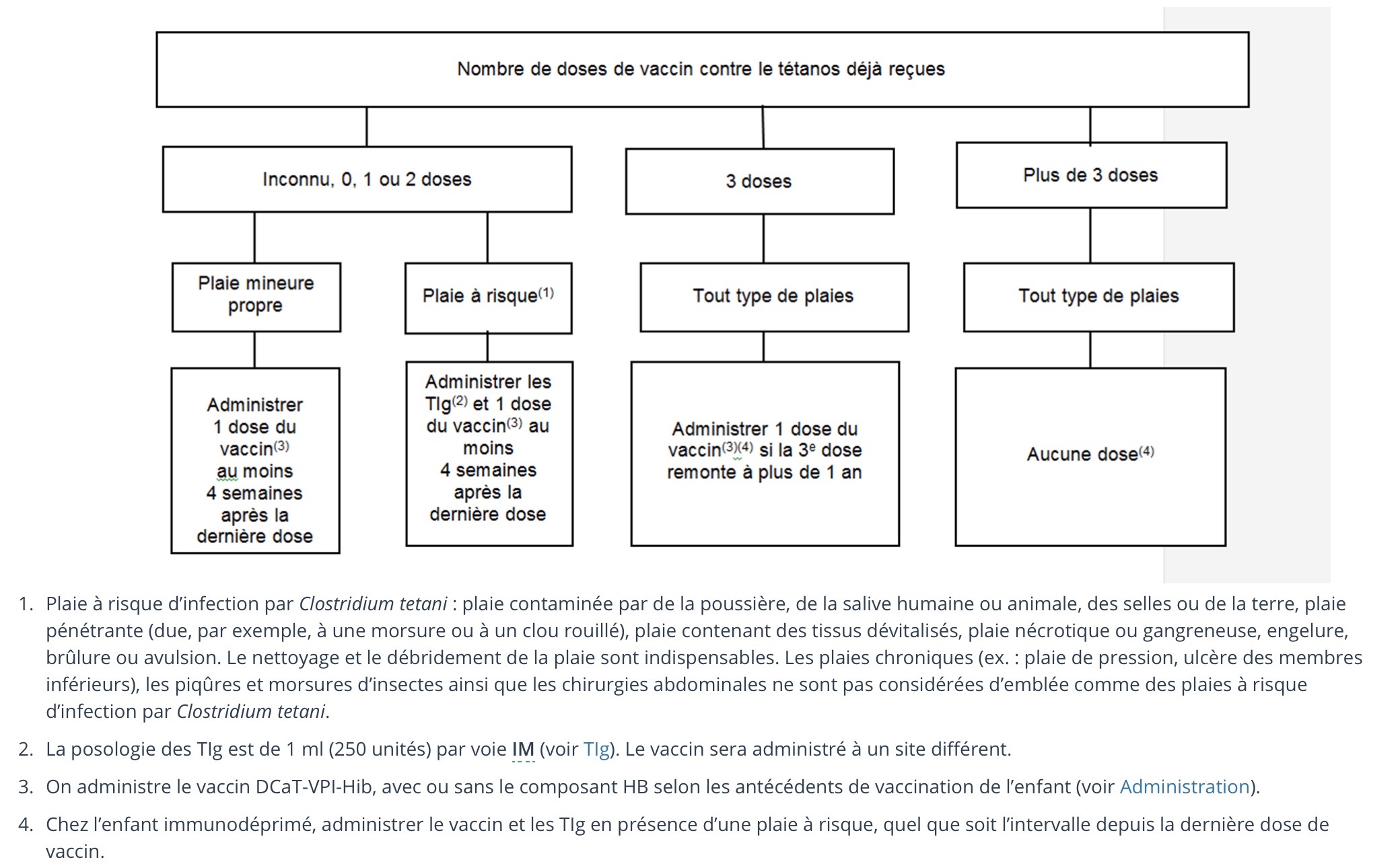 Nombre de doses de vaccin contre le tétanos déjà reçues

Inconnu, 0, 1 ou 2 doses

3 doses

Plus de 3 doses

Plaie mineure propre

Plaie à risque$^{(1)}$

Tout type de plaies

Tout type de plaies

Administrer 1 dose du vaccin$^{(3)}$ au moins 4 semaines après la dernière dose

Administrer les TIg$^{(2)}$ et 1 dose du vaccin$^{(3)}$ au moins 4 semaines après la dernière dose

Administrer 1 dose du vaccin$^{(3)(4)}$ si la 3$^{e}$ dose remonte à plus de 1 an

Aucune dose$^{(4)}$

1. Plaie à risque d'infection par Clostridium tetani : plaie contaminée par de la poussière, de la salive humaine ou animale, des selles ou de la terre, plaie pénétrante (due, par exemple, à une morsure ou à un clou rouillé), plaie contenant des tissus dévitalisés, plaie nécrotique ou gangreneuse, engelure, brûlure ou avulsion. Le nettoyage et le débridement de la plaie sont indispensables. Les plaies chroniques (ex. : plaie de pression, ulcère des membres inférieurs), les piqûres et morsures d'insectes ainsi que les chirurgies abdominales ne sont pas considérées d'emblée comme des plaies à risque d'infection par Clostridium tetani.

2. La posologie des TIg est de 1 ml (250 unités) par voie IM (voir TIg). Le vaccin sera administré à un site différent.

3. On administre le vaccin DCaT-VPI-Hib, avec ou sans le composant HB selon les antécédents de vaccination de l'enfant (voir Administration).

4. Chez l'enfant immunodéprimé, administrer le vaccin et les TIg en présence d'une plaie à risque, quel que soit l'intervalle depuis la dernière dose de vaccin.